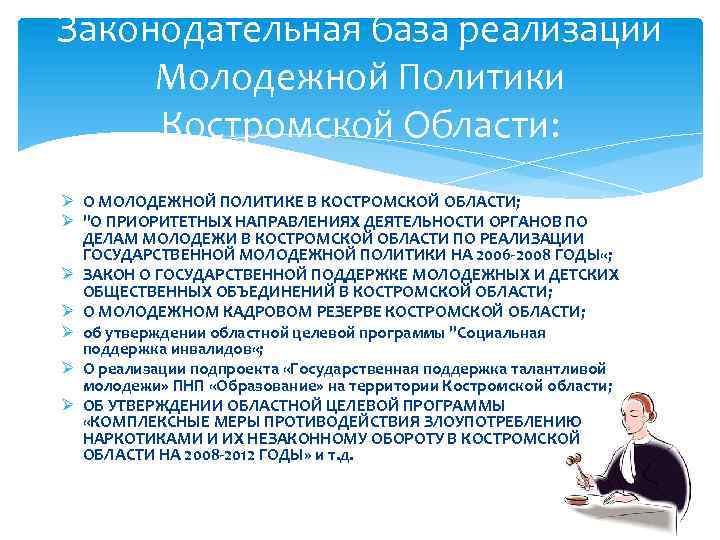 Законодательная база реализации Молодежной Политики Костромской Области:

➢ О МОЛОДЕЖНОЙ ПОЛИТИКЕ В КОСТРОМСКОЙ ОБЛАСТИ;
➢ "О ПРИОРИТЕТНЫХ НАПРАВЛЕНИЯХ ДЕЯТЕЛЬНОСТИ ОРГАНОВ ПО ДЕЛАМ МОЛОДЕЖИ В КОСТРОМСКОЙ ОБЛАСТИ ПО РЕАЛИЗАЦИИ ГОСУДАРСТВЕННОЙ МОЛОДЕЖНОЙ ПОЛИТИКИ НА 2006-2008 ГОДЫ«;
➢ ЗАКОН О ГОСУДАРСТВЕННОЙ ПОДДЕРЖКЕ МОЛОДЕЖНЫХ И ДЕТСКИХ ОБЩЕСТВЕННЫХ ОБЪЕДИНЕНИЙ В КОСТРОМСКОЙ ОБЛАСТИ;
➢ О МОЛОДЕЖНОМ КАДРОВОМ РЕЗЕРВЕ КОСТРОМСКОЙ ОБЛАСТИ;
➢ об утверждении областной целевой программы "Социальная поддержка инвалидов«;
➢ О реализации подпроекта «Государственная поддержка талантливой молодежи» ПНП «Образование» на территории Костромской области;
➢ ОБ УТВЕРЖДЕНИИ ОБЛАСТНОЙ ЦЕЛЕВОЙ ПРОГРАММЫ «КОМПЛЕКСНЫЕ МЕРЫ ПРОТИВОДЕЙСТВИЯ ЗЛОУПОТРЕБЛЕНИЮ НАРКОТИКАМИ И ИХ НЕЗАКОННОМУ ОБОРОТУ В КОСТРОМСКОЙ ОБЛАСТИ НА 2008-2012 ГОДЫ» и т.д.